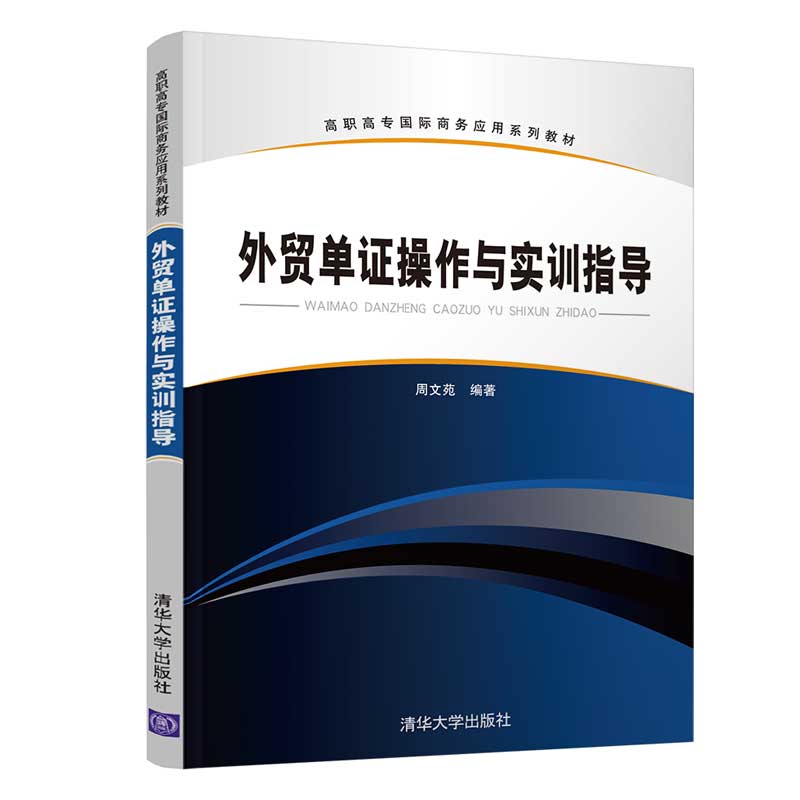 高职高专国际商务应用系列教材

外贸单证操作与实训指导

清华大学出版社

高职高专国际商务应用系列教材

外贸单证操作与实训指导

WAIMAO DANZHENG CAOZUO YU SHIXUN ZHIDAO

周文苑　编著

清华大学出版社